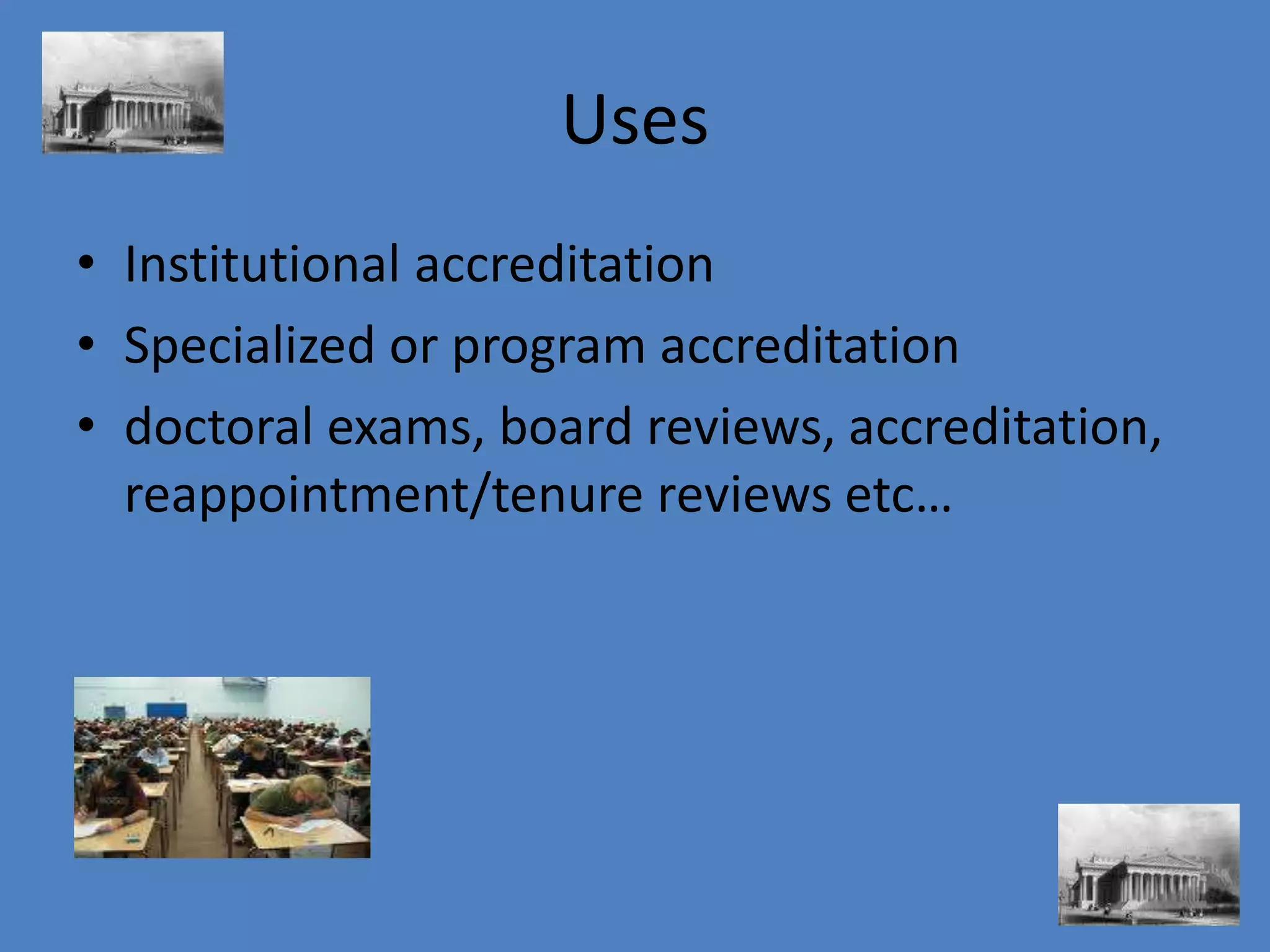 Uses

• Institutional accreditation
• Specialized or program accreditation
• doctoral exams, board reviews, accreditation, reappointment/tenure reviews etc…